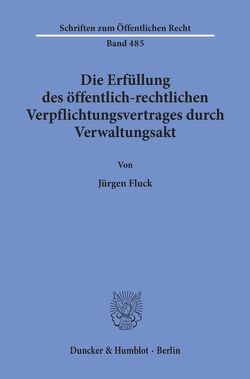 Schriften zum Öffentlichen Recht

Band 485

Die Erfüllung des öffentlich-rechtlichen Verpflichtungsvertrages durch Verwaltungsakt

Von

Jürgen Fluck

Duncker & Humblot · Berlin